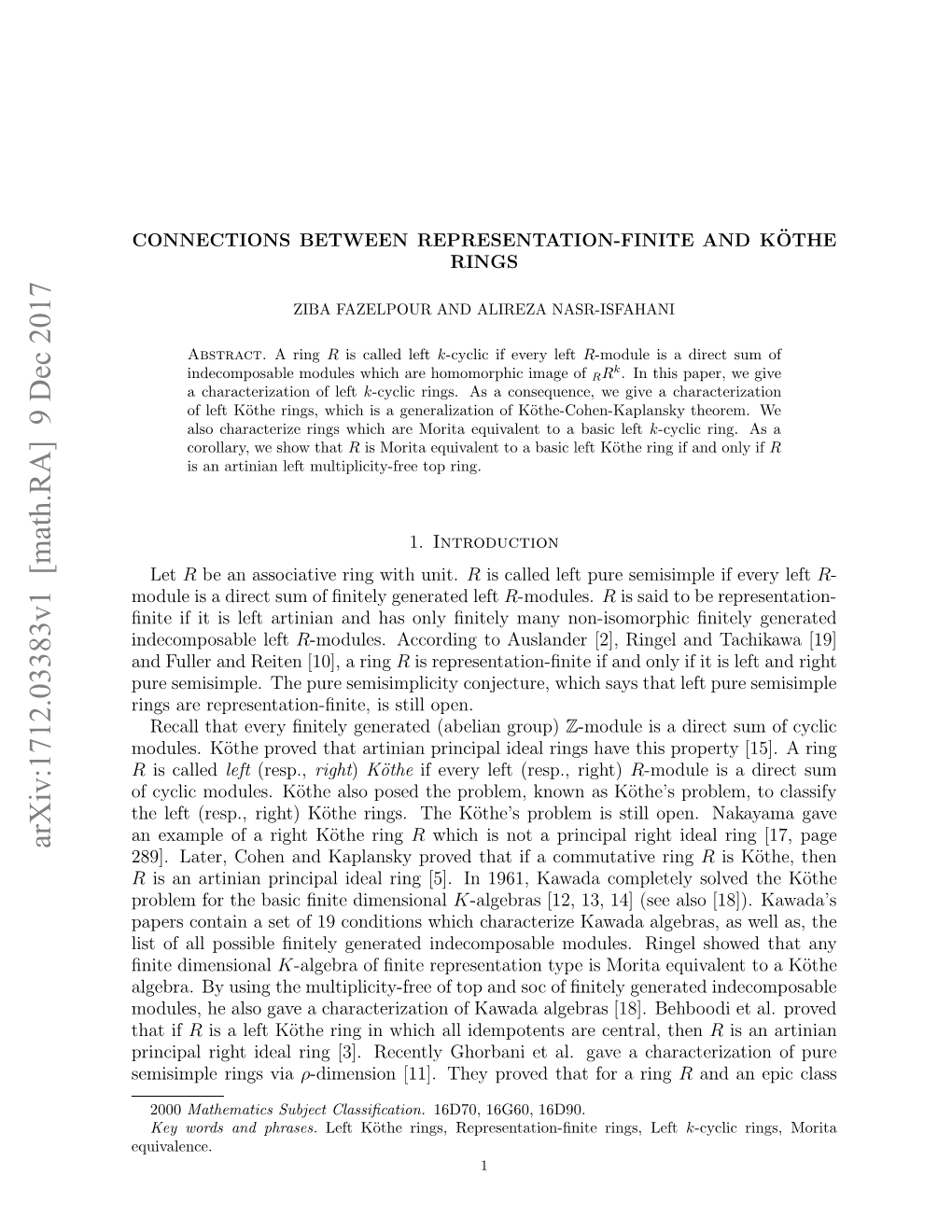 arXiv:1712.03383v1 [math.RA] 9 Dec 2017

CONNECTIONS BETWEEN REPRESENTATION-FINITE AND KÖTHE RINGS

ZIBA FAZELPOUR AND ALIREZA NASR-ISFAHANI

Abstract. A ring $R$ is called left $k$-cyclic if every left $R$-module is a direct sum of indecomposable modules which are homomorphic image of $_RR^k$. In this paper, we give a characterization of left $k$-cyclic rings. As a consequence, we give a characterization of left Köthe rings, which is a generalization of Köthe-Cohen-Kaplansky theorem. We also characterize rings which are Morita equivalent to a basic left $k$-cyclic ring. As a corollary, we show that $R$ is Morita equivalent to a basic left Köthe ring if and only if $R$ is an artinian left multiplicity-free top ring.

1. Introduction

Let $R$ be an associative ring with unit. $R$ is called left pure semisimple if every left $R$-module is a direct sum of finitely generated left $R$-modules. $R$ is said to be representation-finite if it is left artinian and has only finitely many non-isomorphic finitely generated indecomposable left $R$-modules. According to Auslander [2], Ringel and Tachikawa [19] and Fuller and Reiten [10], a ring $R$ is representation-finite if and only if it is left and right pure semisimple. The pure semisimplicity conjecture, which says that left pure semisimple rings are representation-finite, is still open.

Recall that every finitely generated (abelian group) $\mathbb{Z}$-module is a direct sum of cyclic modules. Köthe proved that artinian principal ideal rings have this property [15]. A ring $R$ is called left (resp., right) Köthe if every left (resp., right) $R$-module is a direct sum of cyclic modules. Köthe also posed the problem, known as Köthe's problem, to classify the left (resp., right) Köthe rings. The Köthe's problem is still open. Nakayama gave an example of a right Köthe ring $R$ which is not a principal right ideal ring [17, page 289]. Later, Cohen and Kaplansky proved that if a commutative ring $R$ is Köthe, then $R$ is an artinian principal ideal ring [5]. In 1961, Kawada completely solved the Köthe problem for the basic finite dimensional $K$-algebras [12, 13, 14] (see also [18]). Kawada's papers contain a set of 19 conditions which characterize Kawada algebras, as well as, the list of all possible finitely generated indecomposable modules. Ringel showed that any finite dimensional $K$-algebra of finite representation type is Morita equivalent to a Köthe algebra. By using the multiplicity-free of top and soc of finitely generated indecomposable modules, he also gave a characterization of Kawada algebras [18]. Behboodi et al. proved that if $R$ is a left Köthe ring in which all idempotents are central, then $R$ is an artinian principal right ideal ring [3]. Recently Ghorbani et al. gave a characterization of pure semisimple rings via $\rho$-dimension [11]. They proved that for a ring $R$ and an epic class

2000 Mathematics Subject Classification. 16D70, 16G60, 16D90.
Key words and phrases. Left Köthe rings, Representation-finite rings, Left $k$-cyclic rings, Morita equivalence.

1